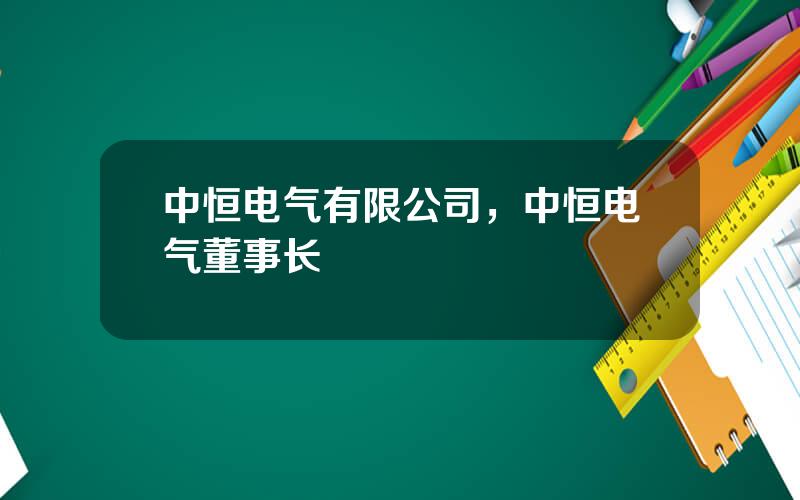 中恒电气有限公司，中恒电气董事长